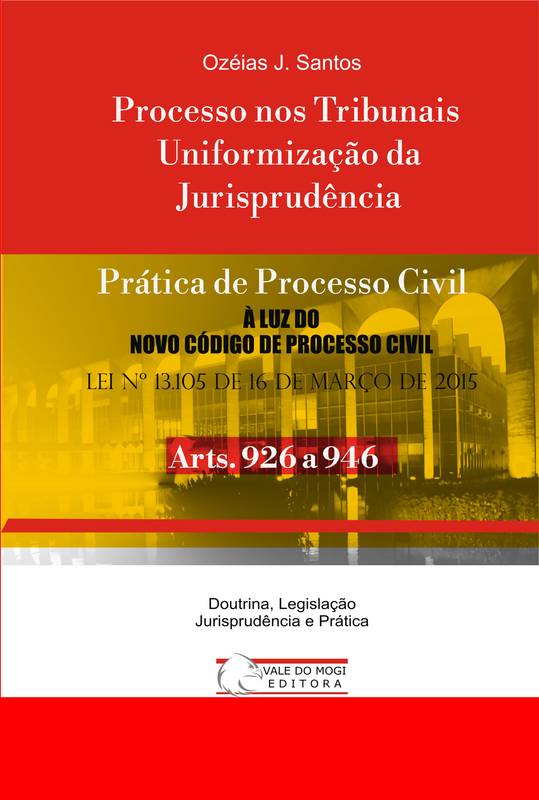 Ozéias J. Santos

Processo nos Tribunais Uniformização da Jurisprudência

Prática de Processo Civil

À LUZ DO
NOVO CÓDIGO DE PROCESSO CIVIL

LEI Nº 13.105 DE 16 DE MARÇO DE 2015

Arts. 926 a 946

Doutrina, Legislação
Jurisprudência e Prática

VALE DO MOGI
EDITORA